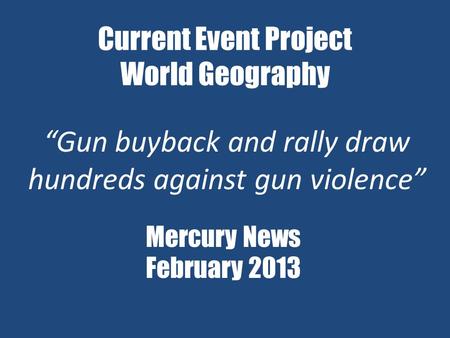 Current Event Project
World Geography

“Gun buyback and rally draw hundreds against gun violence”

Mercury News
February 2013